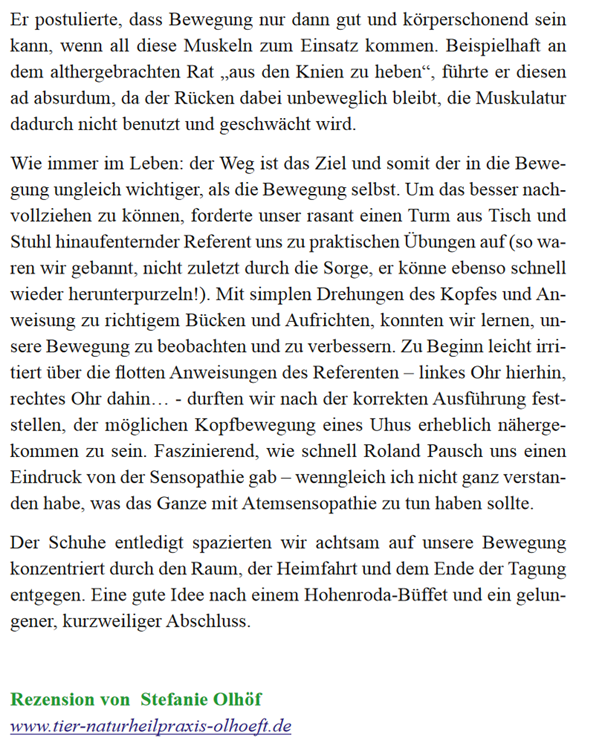 Er postulierte, dass Bewegung nur dann gut und körperschonend sein kann, wenn all diese Muskeln zum Einsatz kommen. Beispielhaft an dem althergebrachten Rat „aus den Knien zu heben“, führte er diesen ad absurdum, da der Rücken dabei unbeweglich bleibt, die Muskulatur dadurch nicht benutzt und geschwächt wird.

Wie immer im Leben: der Weg ist das Ziel und somit der in die Bewegung ungleich wichtiger, als die Bewegung selbst. Um das besser nachvollziehen zu können, forderte unser rasant einen Turm aus Tisch und Stuhl hinaufenternder Referent uns zu praktischen Übungen auf (so waren wir gebannt, nicht zuletzt durch die Sorge, er könne ebenso schnell wieder herunterpurzeln!). Mit simplen Drehungen des Kopfes und Anweisung zu richtigem Bücken und Aufrichten, konnten wir lernen, unsere Bewegung zu beobachten und zu verbessern. Zu Beginn leicht irritiert über die flotten Anweisungen des Referenten – linkes Ohr hierhin, rechtes Ohr dahin… - durften wir nach der korrekten Ausführung feststellen, der möglichen Kopfbewegung eines Uhus erheblich nähergekommen zu sein. Faszinierend, wie schnell Roland Pausch uns einen Eindruck von der Sensopathie gab – wenngleich ich nicht ganz verstanden habe, was das Ganze mit Atemsensopathie zu tun haben sollte.

Der Schuhe entledigt spazierten wir achtsam auf unsere Bewegung konzentriert durch den Raum, der Heimfahrt und dem Ende der Tagung entgegen. Eine gute Idee nach einem Hohenroda-Büffet und ein gelungener, kurzweiliger Abschluss.

Rezension von Stefanie Olhöf
www.tier-naturheilpraxis-olhoeft.de